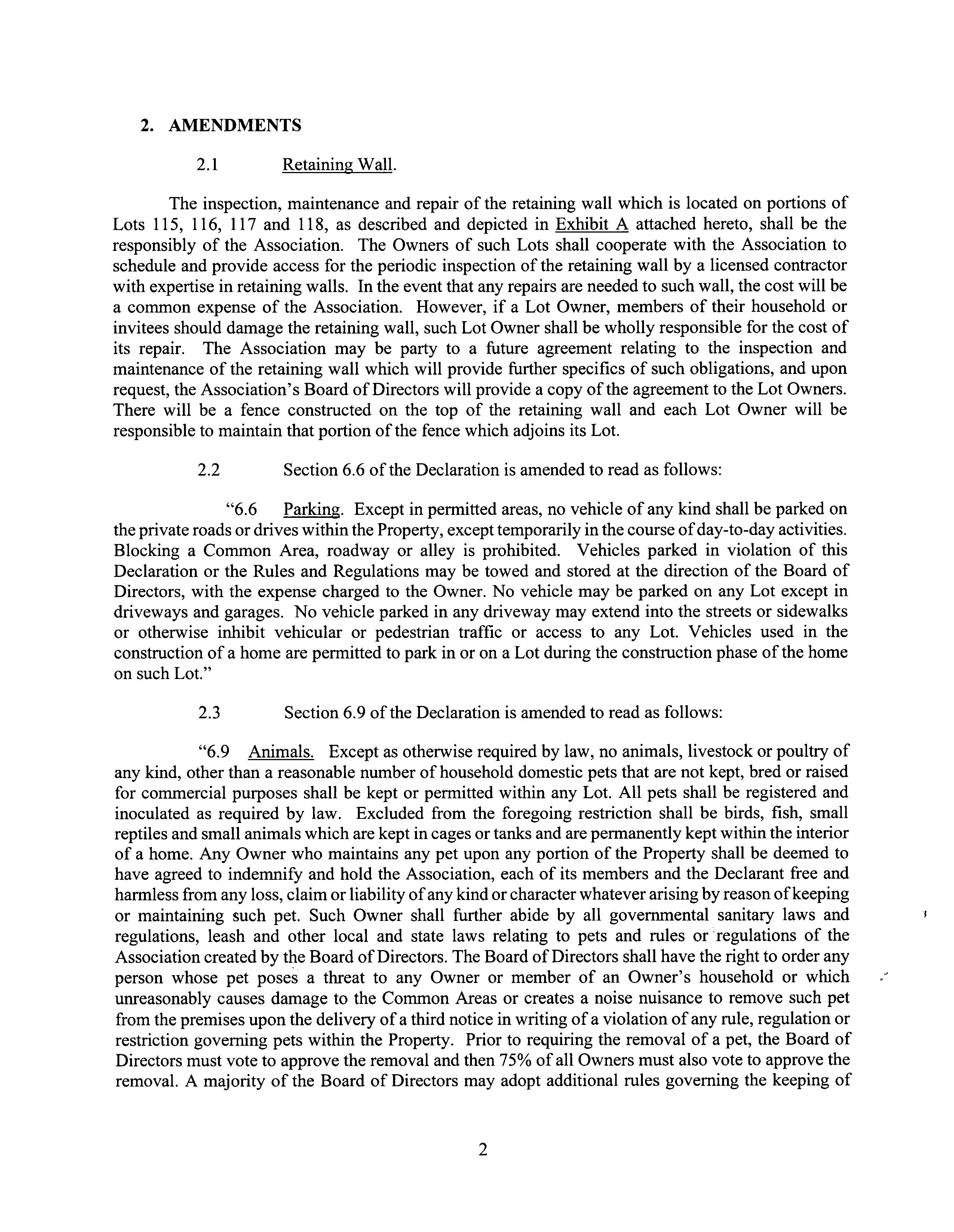 2. AMENDMENTS

2.1 Retaining Wall.

The inspection, maintenance and repair of the retaining wall which is located on portions of Lots 115, 116, 117 and 118, as described and depicted in Exhibit A attached hereto, shall be the responsibly of the Association. The Owners of such Lots shall cooperate with the Association to schedule and provide access for the periodic inspection of the retaining wall by a licensed contractor with expertise in retaining walls. In the event that any repairs are needed to such wall, the cost will be a common expense of the Association. However, if a Lot Owner, members of their household or invitees should damage the retaining wall, such Lot Owner shall be wholly responsible for the cost of its repair. The Association may be party to a future agreement relating to the inspection and maintenance of the retaining wall which will provide further specifics of such obligations, and upon request, the Association's Board of Directors will provide a copy of the agreement to the Lot Owners. There will be a fence constructed on the top of the retaining wall and each Lot Owner will be responsible to maintain that portion of the fence which adjoins its Lot.

2.2 Section 6.6 of the Declaration is amended to read as follows:

"6.6 Parking. Except in permitted areas, no vehicle of any kind shall be parked on the private roads or drives within the Property, except temporarily in the course of day-to-day activities. Blocking a Common Area, roadway or alley is prohibited. Vehicles parked in violation of this Declaration or the Rules and Regulations may be towed and stored at the direction of the Board of Directors, with the expense charged to the Owner. No vehicle may be parked on any Lot except in driveways and garages. No vehicle parked in any driveway may extend into the streets or sidewalks or otherwise inhibit vehicular or pedestrian traffic or access to any Lot. Vehicles used in the construction of a home are permitted to park in or on a Lot during the construction phase of the home on such Lot."

2.3 Section 6.9 of the Declaration is amended to read as follows:

"6.9 Animals. Except as otherwise required by law, no animals, livestock or poultry of any kind, other than a reasonable number of household domestic pets that are not kept, bred or raised for commercial purposes shall be kept or permitted within any Lot. All pets shall be registered and inoculated as required by law. Excluded from the foregoing restriction shall be birds, fish, small reptiles and small animals which are kept in cages or tanks and are permanently kept within the interior of a home. Any Owner who maintains any pet upon any portion of the Property shall be deemed to have agreed to indemnify and hold the Association, each of its members and the Declarant free and harmless from any loss, claim or liability of any kind or character whatever arising by reason of keeping or maintaining such pet. Such Owner shall further abide by all governmental sanitary laws and regulations, leash and other local and state laws relating to pets and rules or regulations of the Association created by the Board of Directors. The Board of Directors shall have the right to order any person whose pet poses a threat to any Owner or member of an Owner's household or which unreasonably causes damage to the Common Areas or creates a noise nuisance to remove such pet from the premises upon the delivery of a third notice in writing of a violation of any rule, regulation or restriction governing pets within the Property. Prior to requiring the removal of a pet, the Board of Directors must vote to approve the removal and then 75% of all Owners must also vote to approve the removal. A majority of the Board of Directors may adopt additional rules governing the keeping of

2